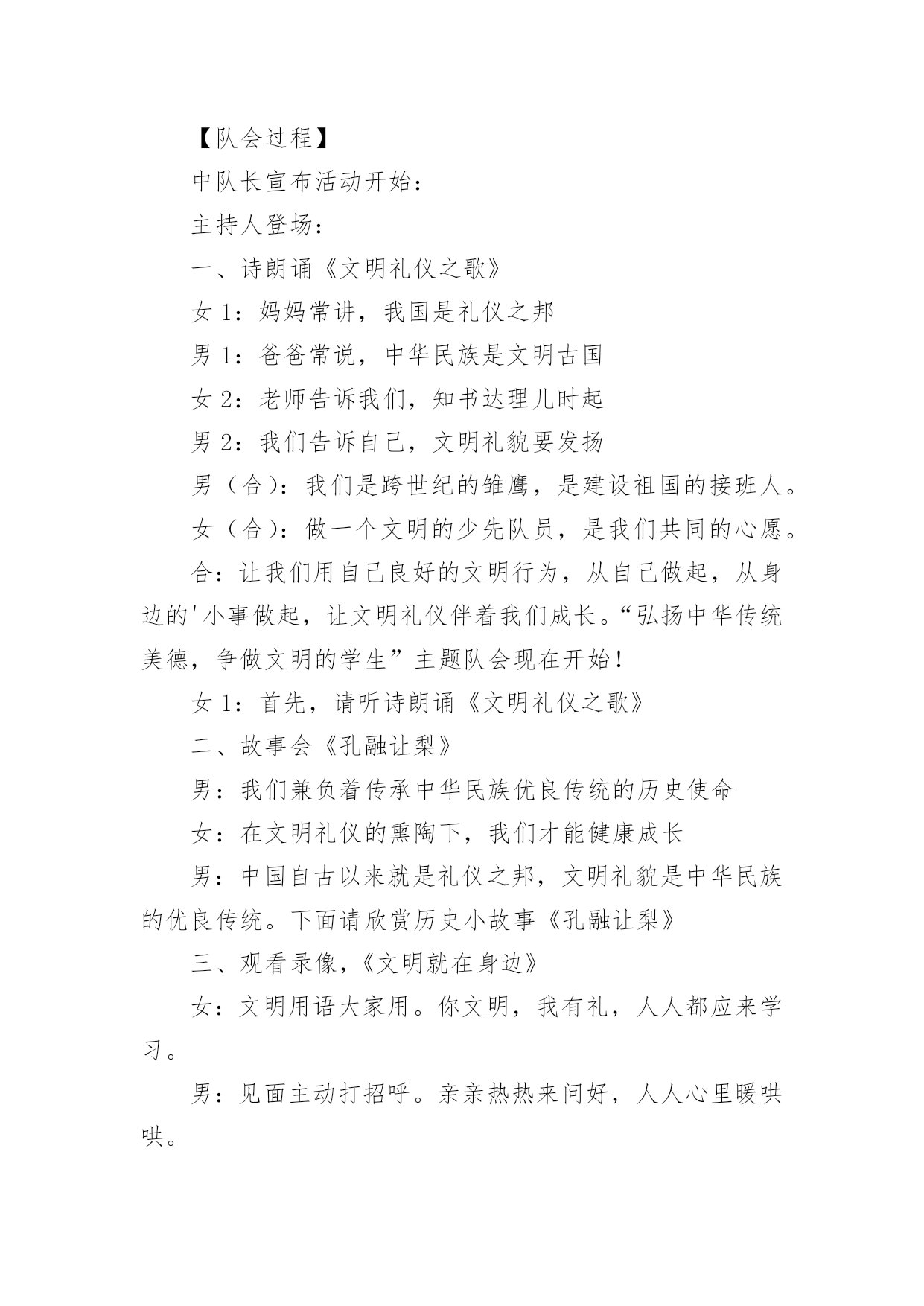 【队会过程】

中队长宣布活动开始：

主持人登场：

一、诗朗诵《文明礼仪之歌》

女 1：妈妈常讲，我国是礼仪之邦

男 1：爸爸常说，中华民族是文明古国

女 2：老师告诉我们，知书达理儿时起

男 2：我们告诉自己，文明礼貌要发扬

男（合）：我们是跨世纪的雏鹰，是建设祖国的接班人。

女（合）：做一个文明的少先队员，是我们共同的心愿。

合：让我们用自己良好的文明行为，从自己做起，从身边的'小事做起，让文明礼仪伴着我们成长。“弘扬中华传统美德，争做文明的学生”主题队会现在开始！

女 1：首先，请听诗朗诵《文明礼仪之歌》

二、故事会《孔融让梨》

男：我们兼负着传承中华民族优良传统的历史使命

女：在文明礼仪的熏陶下，我们才能健康成长

男：中国自古以来就是礼仪之邦，文明礼貌是中华民族的优良传统。下面请欣赏历史小故事《孔融让梨》

三、观看录像，《文明就在身边》

女：文明用语大家用。你文明，我有礼，人人都应来学习。

男：见面主动打招呼。亲亲热热来问好，人人心里暖哄哄。